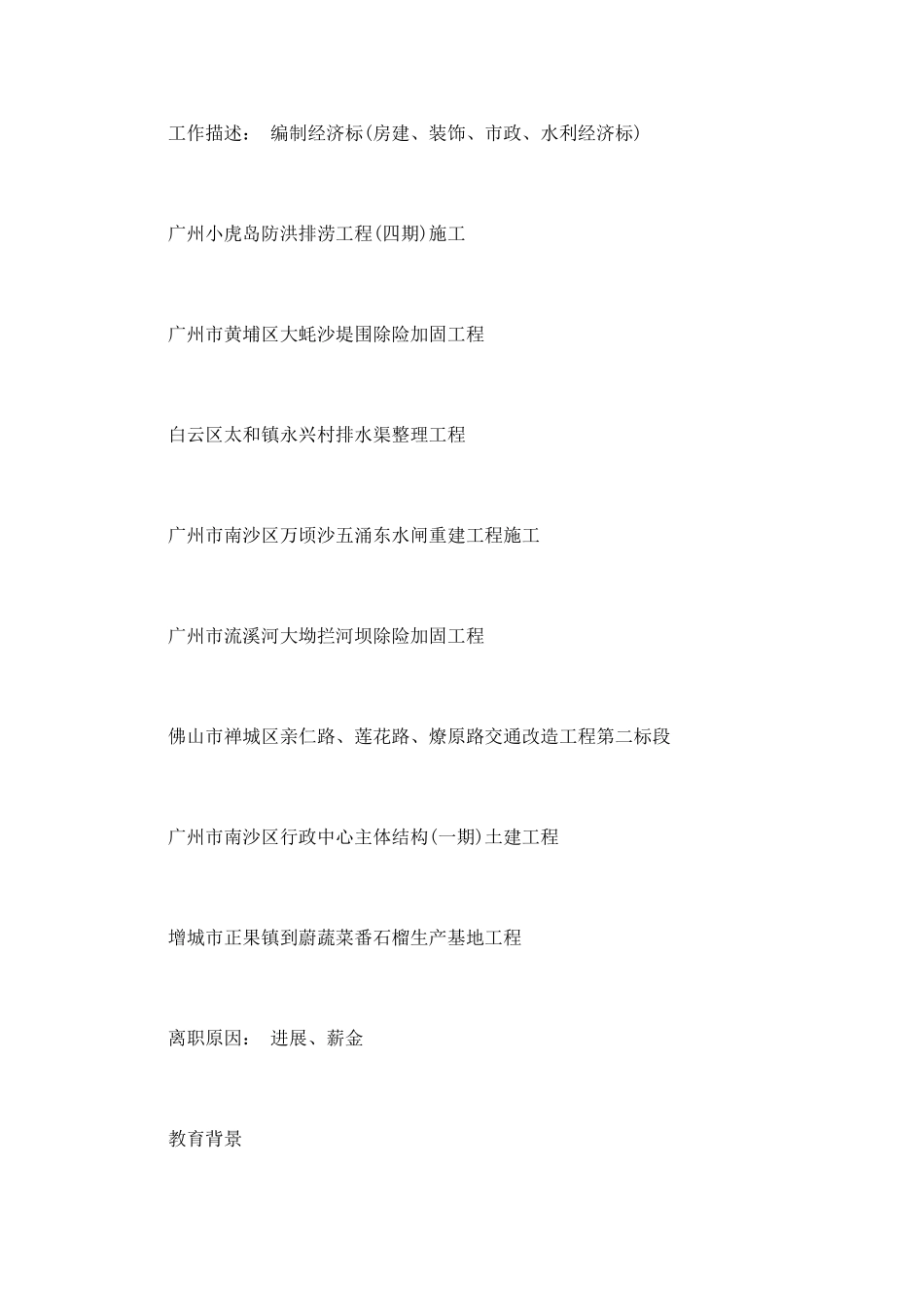 工作描述： 编制经济标(房建、装饰、市政、水利经济标)

广州小虎岛防洪排涝工程(四期)施工

广州市黄埔区大蚝沙堤围除险加固工程

白云区太和镇永兴村排水渠整理工程

广州市南沙区万顷沙五涌东水闸重建工程施工

广州市流溪河大坳拦河坝除险加固工程

佛山市禅城区亲仁路、莲花路、燎原路交通改造工程第二标段

广州市南沙区行政中心主体结构(一期)土建工程

增城市正果镇到蔚蔬菜番石榴生产基地工程

离职原因： 进展、薪金

教育背景